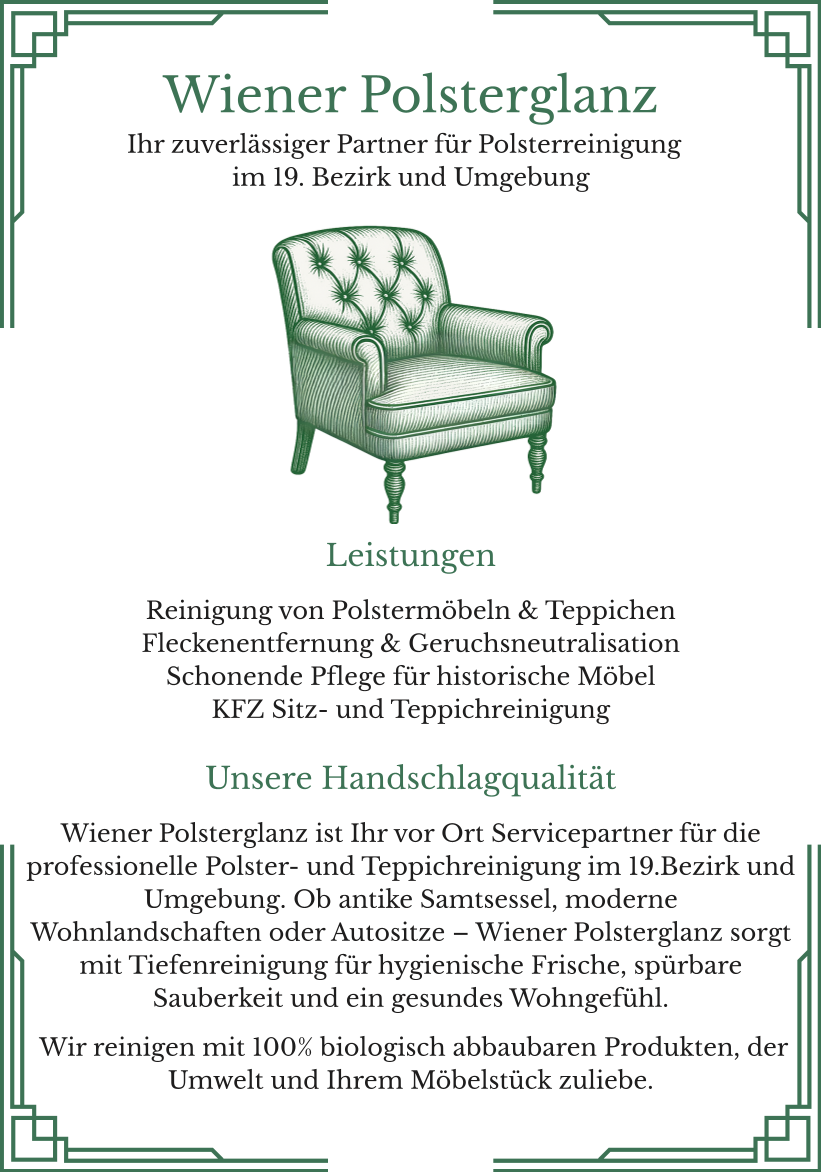 Wiener Polsterglanz

Ihr zuverlässiger Partner für Polsterreinigung im 19. Bezirk und Umgebung

Leistungen

Reinigung von Polstermöbeln & Teppichen
Fleckenentfernung & Geruchsneutralisation
Schonende Pflege für historische Möbel
KFZ Sitz- und Teppichreinigung

Unsere Handschlagqualität

Wiener Polsterglanz ist Ihr vor Ort Servicepartner für die professionelle Polster- und Teppichreinigung im 19.Bezirk und Umgebung. Ob antike Samtsessel, moderne Wohnlandschaften oder Autositze – Wiener Polsterglanz sorgt mit Tiefenreinigung für hygienische Frische, spürbare Sauberkeit und ein gesundes Wohngefühl.

Wir reinigen mit 100% biologisch abbaubaren Produkten, der Umwelt und Ihrem Möbelstück zuliebe.